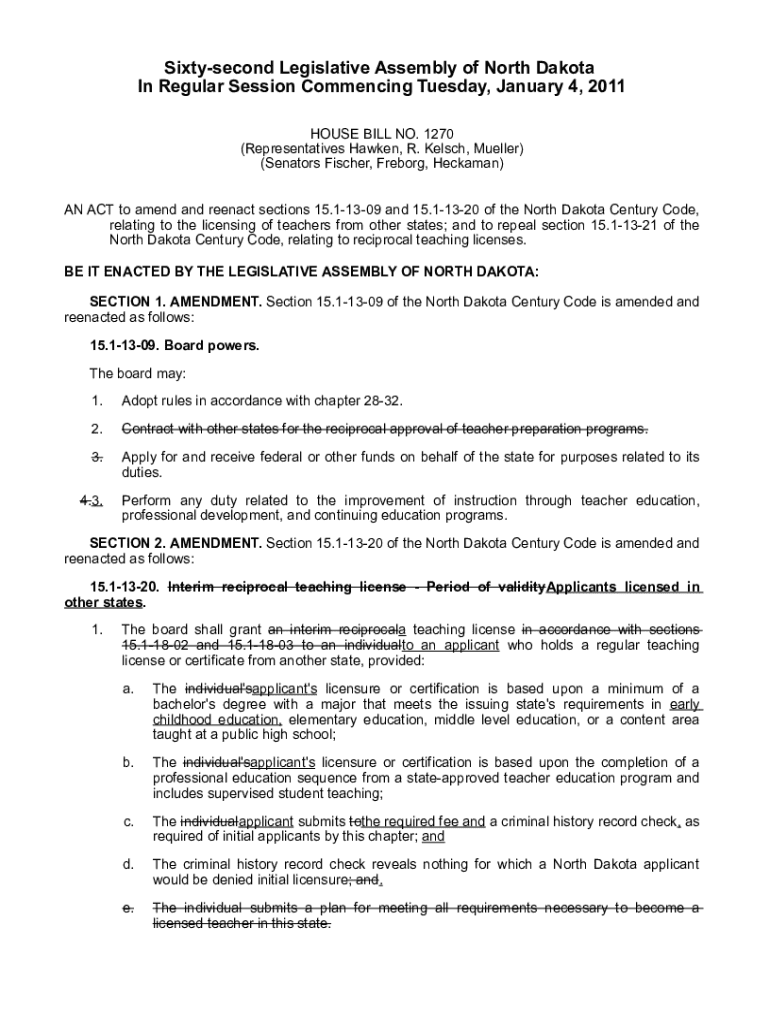 Sixty-second Legislative Assembly of North Dakota
In Regular Session Commencing Tuesday, January 4, 2011

HOUSE BILL NO. 1270
(Representatives Hawken, R. Kelsch, Mueller)
(Senators Fischer, Freborg, Heckaman)

AN ACT to amend and reenact sections 15.1-13-09 and 15.1-13-20 of the North Dakota Century Code, relating to the licensing of teachers from other states; and to repeal section 15.1-13-21 of the North Dakota Century Code, relating to reciprocal teaching licenses.

BE IT ENACTED BY THE LEGISLATIVE ASSEMBLY OF NORTH DAKOTA:

SECTION 1. AMENDMENT. Section 15.1-13-09 of the North Dakota Century Code is amended and reenacted as follows:

15.1-13-09. Board powers.

The board may:

1. Adopt rules in accordance with chapter 28-32.

2. Contract with other states for the reciprocal approval of teacher preparation programs.

3. Apply for and receive federal or other funds on behalf of the state for purposes related to its duties.

4.3. Perform any duty related to the improvement of instruction through teacher education, professional development, and continuing education programs.

SECTION 2. AMENDMENT. Section 15.1-13-20 of the North Dakota Century Code is amended and reenacted as follows:

15.1-13-20. Interim reciprocal teaching license - Period of validityApplicants licensed in other states.

1. The board shall grant an interim reciprocala teaching license in accordance with sections 15.1-18-02 and 15.1-18-03 to an individualto an applicant who holds a regular teaching license or certificate from another state, provided:

a. The individual'sapplicant's licensure or certification is based upon a minimum of a bachelor's degree with a major that meets the issuing state's requirements in early childhood education, elementary education, middle level education, or a content area taught at a public high school;

b. The individual'sapplicant's licensure or certification is based upon the completion of a professional education sequence from a state-approved teacher education program and includes supervised student teaching;

c. The individualapplicant submits tothe required fee and a criminal history record check, as required of initial applicants by this chapter; and

d. The criminal history record check reveals nothing for which a North Dakota applicant would be denied initial licensure; and.

e. The individual submits a plan for meeting all requirements necessary to become a licensed teacher in this state.